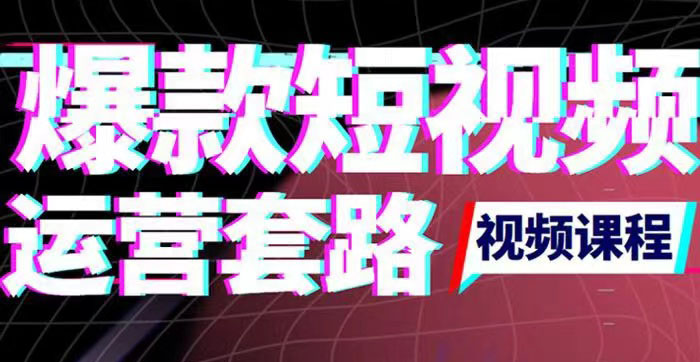 爆款短视频
运营套路
视频课程